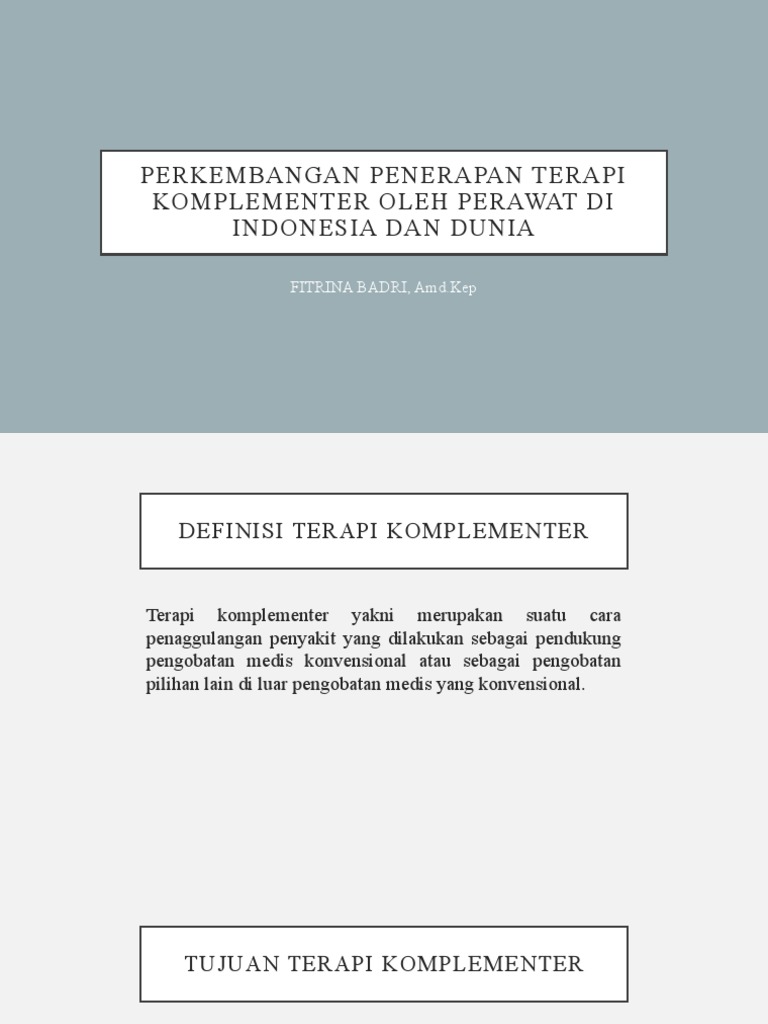 PERKEMBANGAN PENERAPAN TERAPI KOMPLEMENTER OLEH PERAWAT DI INDONESIA DAN DUNIA

FITRINA BADRI, Amd Kep

DEFINISI TERAPI KOMPLEMENTER

Terapi komplementer yakni merupakan suatu cara penaggulangan penyakit yang dilakukan sebagai pendukung pengobatan medis konvensional atau sebagai pengobatan pilihan lain di luar pengobatan medis yang konvensional.

TUJUAN TERAPI KOMPLEMENTER